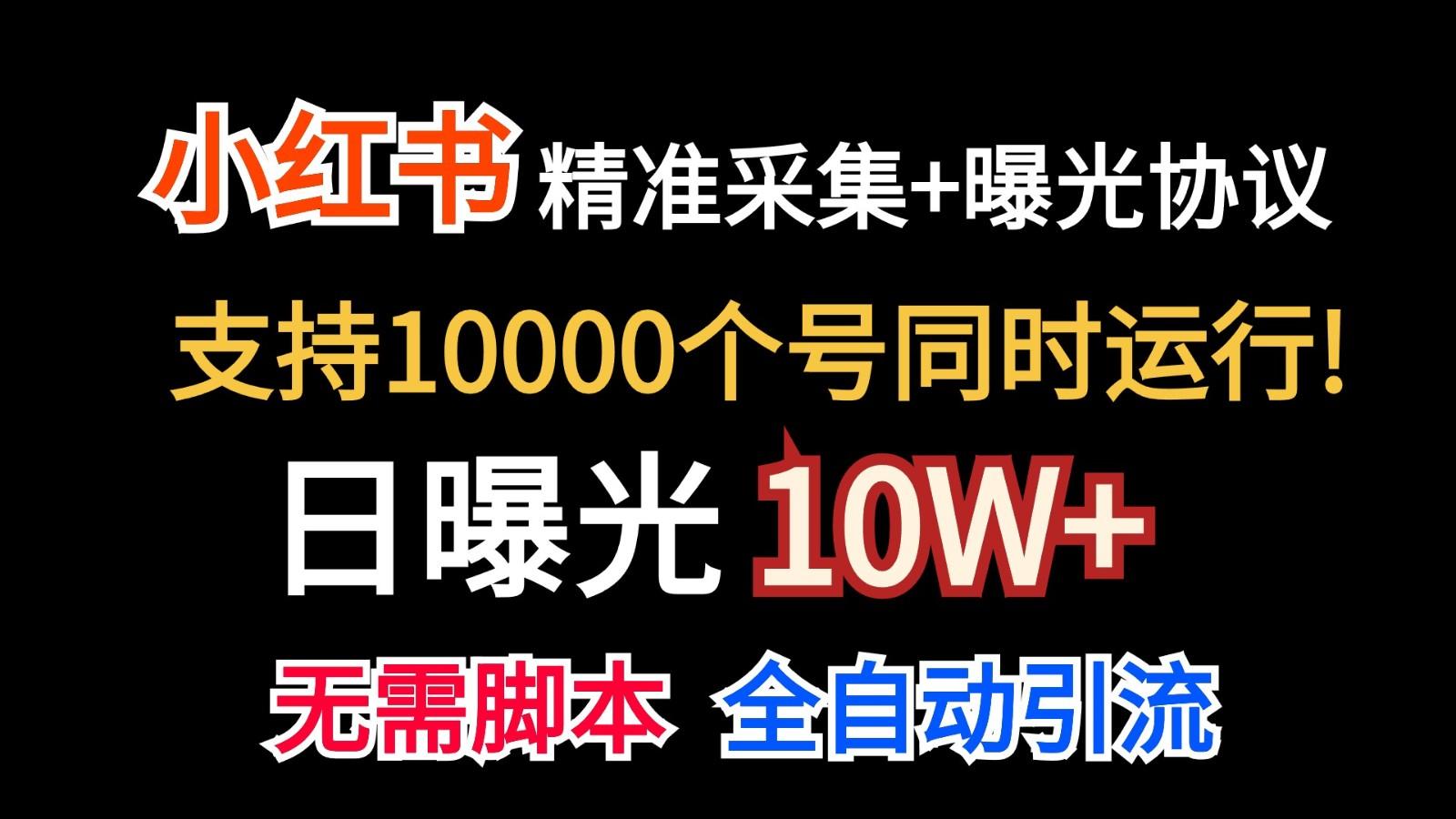 小红书 精准采集+曝光协议

支持10000个号同时运行!

日曝光 10W+

无需脚本 全自动引流